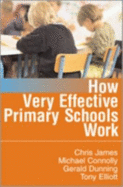 How Very Effective Primary Schools Work

Chris James
Michael Connolly
Gerald Dunning
Tony Elliott